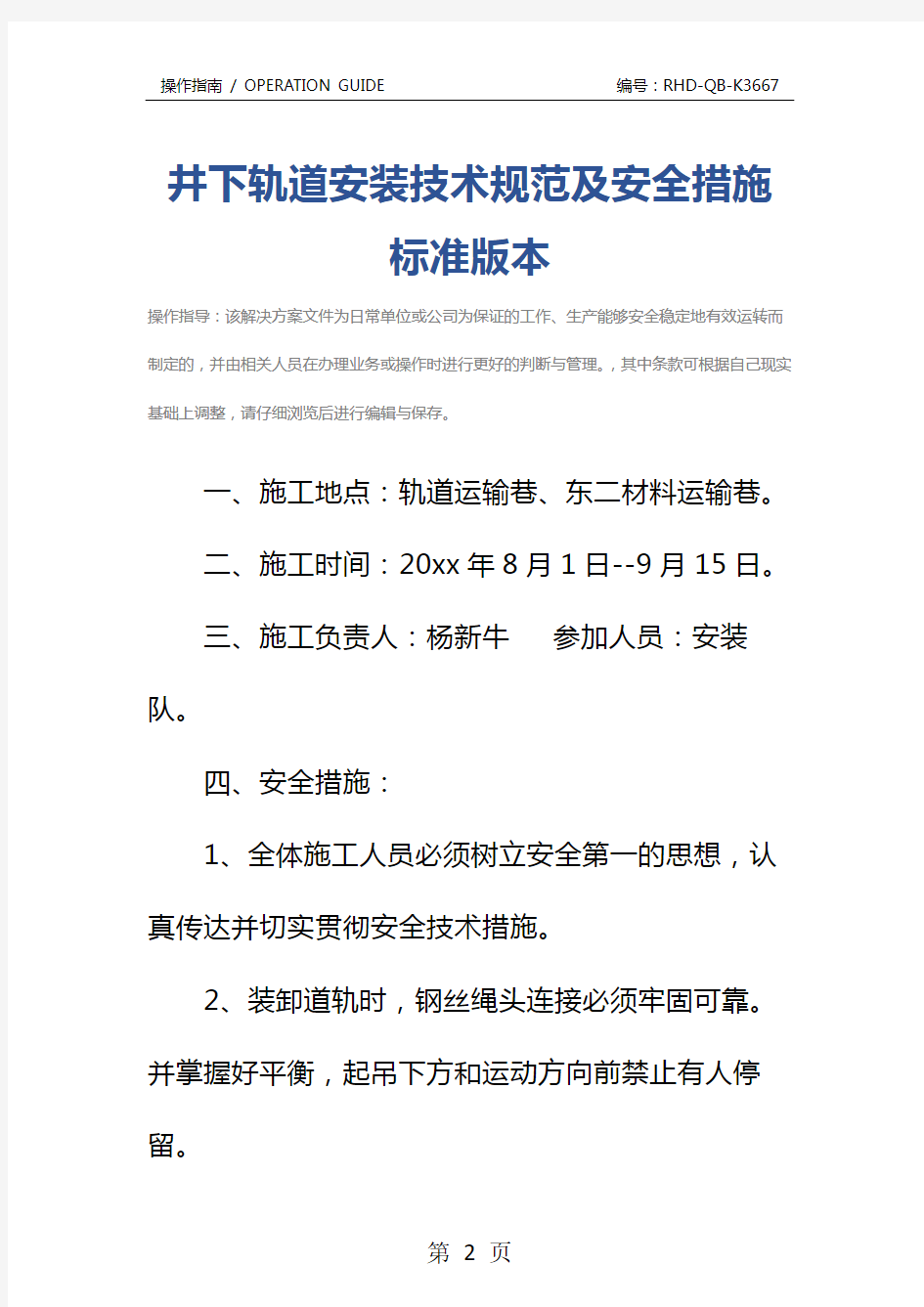 操作指南 / OPERATION GUIDE

编号：RHD-QB-K3667

井下轨道安装技术规范及安全措施标准版本

操作指导：该解决方案文件为日常单位或公司为保证的工作、生产能够安全稳定地有效运转而制定的，并由相关人员在办理业务或操作时进行更好的判断与管理。，其中条款可根据自己现实基础上调整，请仔细浏览后进行编辑与保存。

一、施工地点：轨道运输巷、东二材料运输巷。

二、施工时间：20xx年8月1日--9月15日。

三、施工负责人：杨新牛　参加人员：安装队。

四、安全措施：

1、全体施工人员必须树立安全第一的思想，认真传达并切实贯彻安全技术措施。

2、装卸道轨时，钢丝绳头连接必须牢固可靠。并掌握好平衡，起吊下方和运动方向前禁止有人停留。

第 2 页